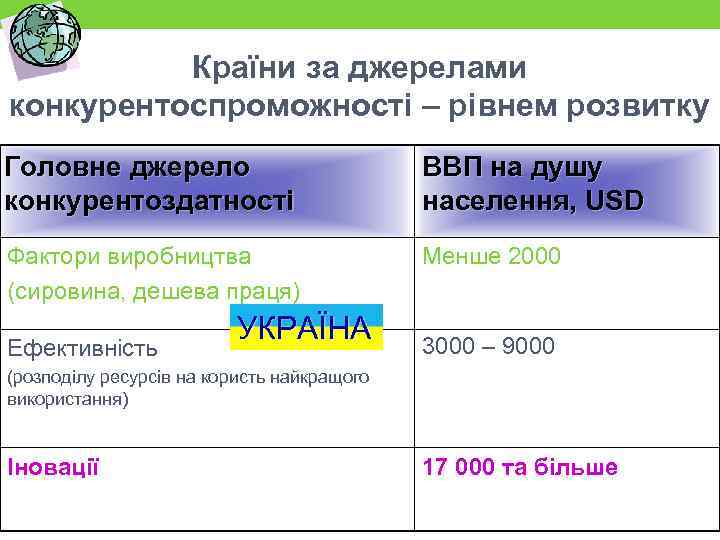 Країни за джерелами конкурентоспроможності – рівнем розвитку

| Головне джерело конкурентоздатності | ВВП на душу населення, USD |
|---|---|
| Фактори виробництва (сировина, дешева праця) | Менше 2000 |
| Ефективність (розподілу ресурсів на користь найкращого використання) | 3000 – 9000 |
| Іновації | 17 000 та більше |

УКРАЇНА